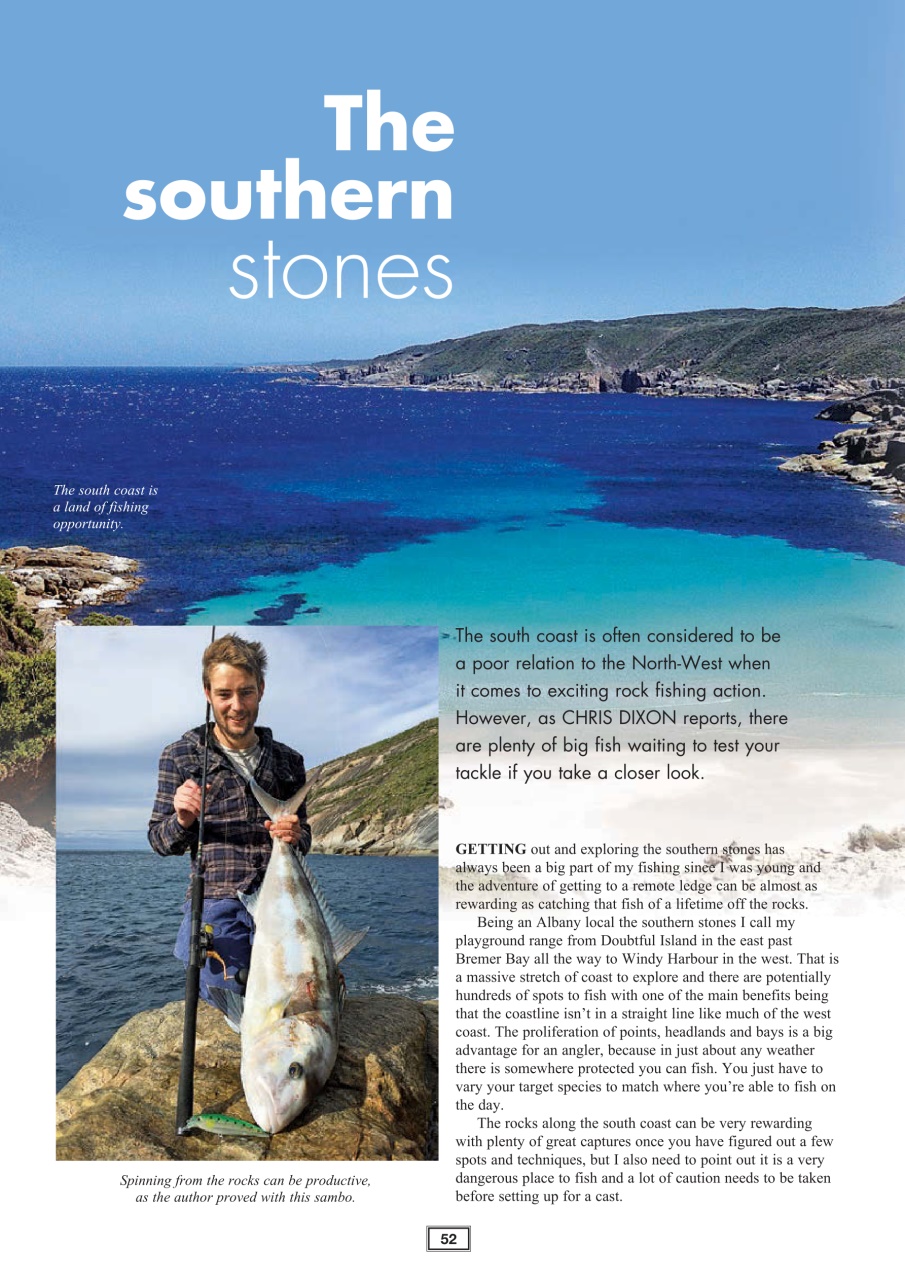 The southern stones

The south coast is a land of fishing opportunity.

The south coast is often considered to be a poor relation to the North-West when it comes to exciting rock fishing action. However, as CHRIS DIXON reports, there are plenty of big fish waiting to test your tackle if you take a closer look.

Spinning from the rocks can be productive, as the author proved with this sambo.

GETTING out and exploring the southern stones has always been a big part of my fishing since I was young and the adventure of getting to a remote ledge can be almost as rewarding as catching that fish of a lifetime off the rocks.

Being an Albany local the southern stones I call my playground range from Doubtful Island in the east past Bremer Bay all the way to Windy Harbour in the west. That is a massive stretch of coast to explore and there are potentially hundreds of spots to fish with one of the main benefits being that the coastline isn't in a straight line like much of the west coast. The proliferation of points, headlands and bays is a big advantage for an angler, because in just about any weather there is somewhere protected you can fish. You just have to vary your target species to match where you're able to fish on the day.

The rocks along the south coast can be very rewarding with plenty of great captures once you have figured out a few spots and techniques, but I also need to point out it is a very dangerous place to fish and a lot of caution needs to be taken before setting up for a cast.

52